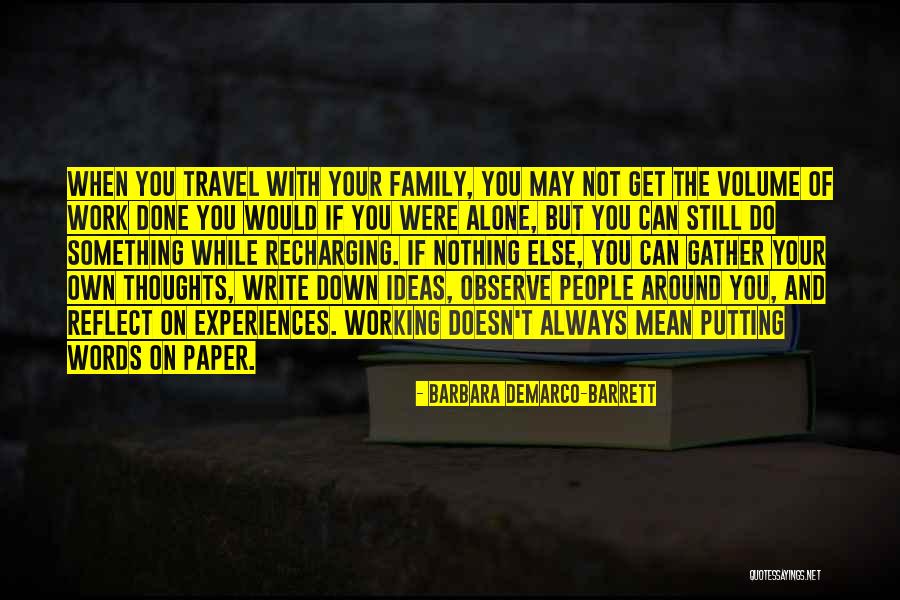 WHEN YOU TRAVEL WITH YOUR FAMILY, YOU MAY NOT GET THE VOLUME OF WORK DONE YOU WOULD IF YOU WERE ALONE, BUT YOU CAN STILL DO SOMETHING WHILE RECHARGING. IF NOTHING ELSE, YOU CAN GATHER YOUR OWN THOUGHTS, WRITE DOWN IDEAS, OBSERVE PEOPLE AROUND YOU, AND REFLECT ON EXPERIENCES. WORKING DOESN'T ALWAYS MEAN PUTTING WORDS ON PAPER.

- BARBARA DEMARCO-BARRETT

QUOTESSAYINGS.NET